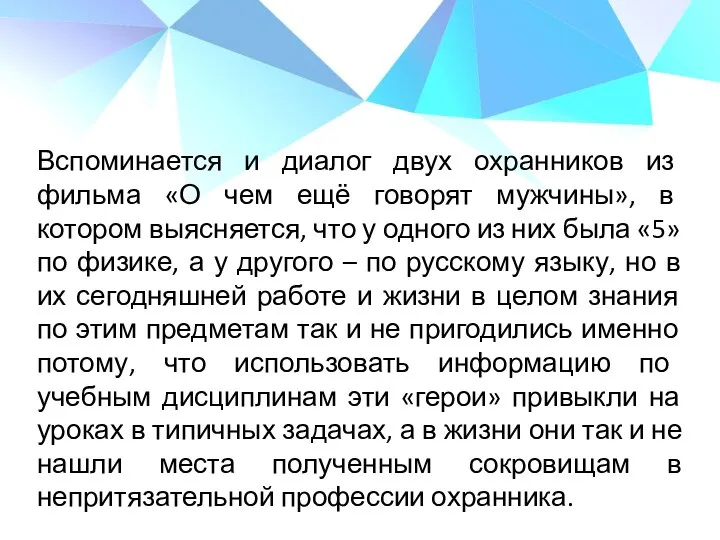 Вспоминается и диалог двух охранников из фильма «О чем ещё говорят мужчины», в котором выясняется, что у одного из них была «5» по физике, а у другого – по русскому языку, но в их сегодняшней работе и жизни в целом знания по этим предметам так и не пригодились именно потому, что использовать информацию по учебным дисциплинам эти «герои» привыкли на уроках в типичных задачах, а в жизни они так и не нашли места полученным сокровищам в непритязательной профессии охранника.